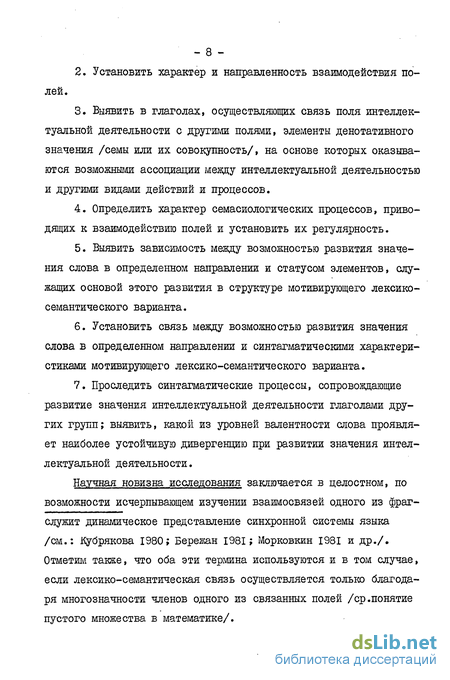 - 8 -

2. Установить характер и направленность взаимодействия полей.

3. Выявить в глаголах, осуществляющих связь поля интеллектуальной деятельности с другими полями, элементы денотативного значения /семы или их совокупность/, на основе которых оказываются возможными ассоциации между интеллектуальной деятельностью и другими видами действий и процессов.

4. Определить характер семасиологических процессов, приводящих к взаимодействию полей и установить их регулярность.

5. Выявить зависимость между возможностью развития значения слова в определенном направлении и статусом элементов, служащих основой этого развития в структуре мотивирующего лексико-семантического варианта.

6. Установить связь между возможностью развития значения слова в определенном направлении и синтагматическими характеристиками мотивирующего лексико-семантического варианта.

7. Проследить синтагматические процессы, сопровождающие развитие значения интеллектуальной деятельности глаголами других групп; выявить, какой из уровней валентности слова проявляет наиболее устойчивую дивергенцию при развитии значения интеллектуальной деятельности.

Научная новизна исследования заключается в целостном, по возможности исчерпывающем изучении взаимосвязей одного из фраг-
служит динамическое представление синхронной системы языка /см.: Кубрякова 1980; Бережан 1981; Морковкин 1981 и др./. Отметим также, что оба эти термина используются и в том случае, если лексико-семантическая связь осуществляется только благодаря многозначности членов одного из связанных полей /ср.понятие пустого множества в математике/.

dsLib.net
библиотека диссертаций